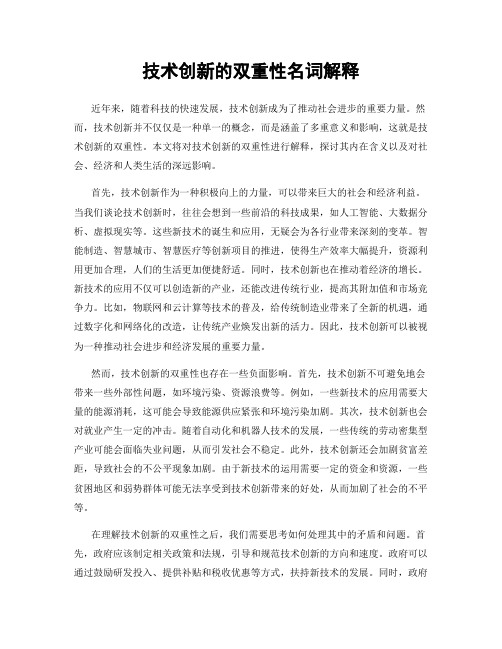 技术创新的双重性名词解释

近年来，随着科技的快速发展，技术创新成为了推动社会进步的重要力量。然而，技术创新并不仅仅是一种单一的概念，而是涵盖了多重意义和影响，这就是技术创新的双重性。本文将对技术创新的双重性进行解释，探讨其内在含义以及对社会、经济和人类生活的深远影响。

首先，技术创新作为一种积极向上的力量，可以带来巨大的社会和经济利益。当我们谈论技术创新时，往往会想到一些前沿的科技成果，如人工智能、大数据分析、虚拟现实等。这些新技术的诞生和应用，无疑会为各行业带来深刻的变革。智能制造、智慧城市、智慧医疗等创新项目的推进，使得生产效率大幅提升，资源利用更加合理，人们的生活更加便捷舒适。同时，技术创新也在推动着经济的增长。新技术的应用不仅可以创造新的产业，还能改进传统行业，提高其附加值和市场竞争力。比如，物联网和云计算等技术的普及，给传统制造业带来了全新的机遇，通过数字化和网络化的改造，让传统产业焕发出新的活力。因此，技术创新可以被视为一种推动社会进步和经济发展的重要力量。

然而，技术创新的双重性也存在一些负面影响。首先，技术创新不可避免地会带来一些外部性问题，如环境污染、资源浪费等。例如，一些新技术的应用需要大量的能源消耗，这可能会导致能源供应紧张和环境污染加剧。其次，技术创新也会对就业产生一定的冲击。随着自动化和机器人技术的发展，一些传统的劳动密集型产业可能会面临失业问题，从而引发社会不稳定。此外，技术创新还会加剧贫富差距，导致社会的不公平现象加剧。由于新技术的运用需要一定的资金和资源，一些贫困地区和弱势群体可能无法享受到技术创新带来的好处，从而加剧了社会的不平等。

在理解技术创新的双重性之后，我们需要思考如何处理其中的矛盾和问题。首先，政府应该制定相关政策和法规，引导和规范技术创新的方向和速度。政府可以通过鼓励研发投入、提供补贴和税收优惠等方式，扶持新技术的发展。同时，政府